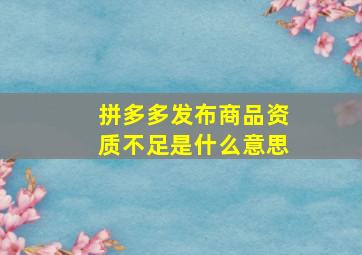 拼多多发布商品资质不足是什么意思